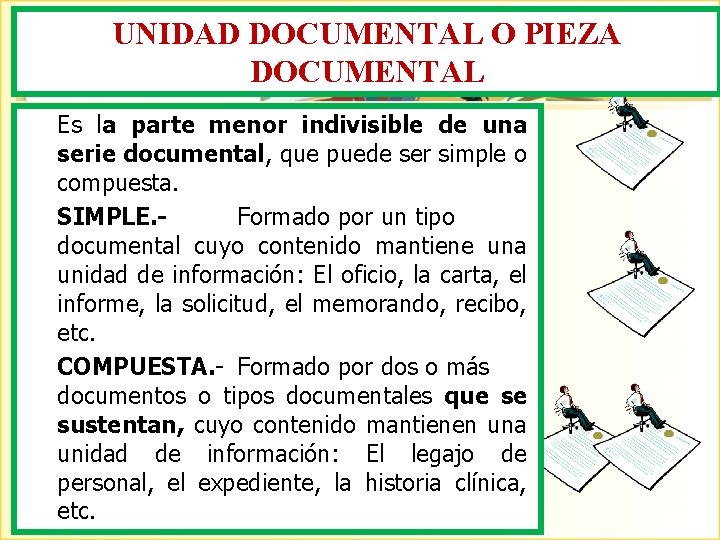 UNIDAD DOCUMENTAL O PIEZA DOCUMENTAL

Es la parte menor indivisible de una serie documental, que puede ser simple o compuesta.

SIMPLE.- Formado por un tipo documental cuyo contenido mantiene una unidad de información: El oficio, la carta, el informe, la solicitud, el memorando, recibo, etc.

COMPUESTA.- Formado por dos o más documentos o tipos documentales que se sustentan, cuyo contenido mantienen una unidad de información: El legajo de personal, el expediente, la historia clínica, etc.